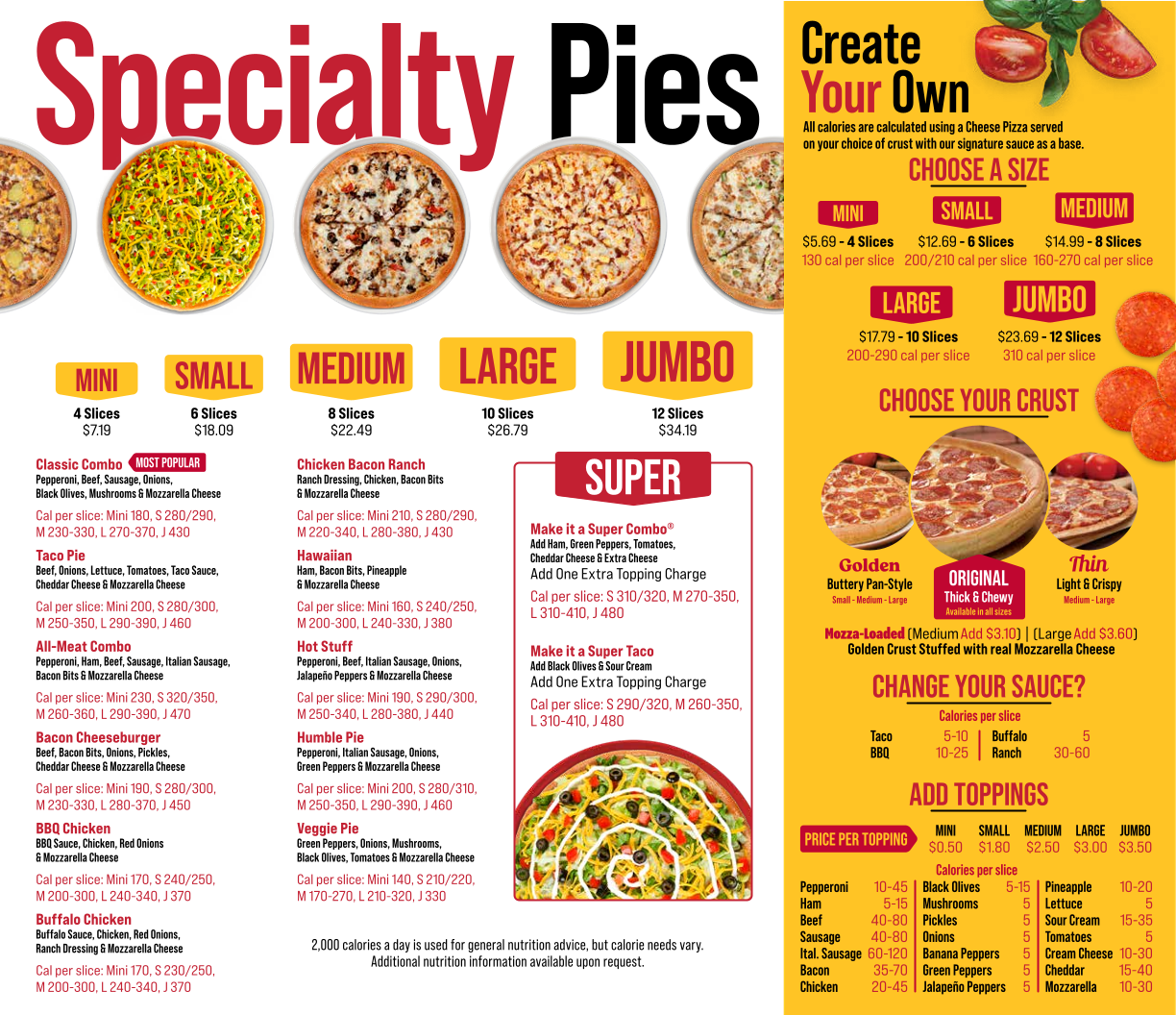 Specialty Pies

MINI
4 Slices
$7.19

SMALL
6 Slices
$18.09

MEDIUM
8 Slices
$22.49

LARGE
10 Slices
$26.79

JUMBO
12 Slices
$34.19

Classic Combo MOST POPULAR
Pepperoni, Beef, Sausage, Onions, Black Olives, Mushrooms & Mozzarella Cheese

Cal per slice: Mini 180, S 280/290, M 230-330, L 270-370, J 430

Taco Pie
Beef, Onions, Lettuce, Tomatoes, Taco Sauce, Cheddar Cheese & Mozzarella Cheese

Cal per slice: Mini 200, S 280/300, M 250-350, L 290-390, J 460

All-Meat Combo
Pepperoni, Ham, Beef, Sausage, Italian Sausage, Bacon Bits & Mozzarella Cheese

Cal per slice: Mini 230, S 320/350, M 260-360, L 290-390, J 470

Bacon Cheeseburger
Beef, Bacon Bits, Onions, Pickles, Cheddar Cheese & Mozzarella Cheese

Cal per slice: Mini 190, S 280/300, M 230-330, L 280-370, J 450

BBQ Chicken
BBQ Sauce, Chicken, Red Onions & Mozzarella Cheese

Cal per slice: Mini 170, S 240/250, M 200-300, L 240-340, J 370

Buffalo Chicken
Buffalo Sauce, Chicken, Red Onions, Ranch Dressing & Mozzarella Cheese

Cal per slice: Mini 170, S 230/250, M 200-300, L 240-340, J 370

Chicken Bacon Ranch
Ranch Dressing, Chicken, Bacon Bits & Mozzarella Cheese

Cal per slice: Mini 210, S 280/290, M 220-340, L 280-380, J 430

Hawaiian
Ham, Bacon Bits, Pineapple & Mozzarella Cheese

Cal per slice: Mini 160, S 240/250, M 200-300, L 240-330, J 380

Hot Stuff
Pepperoni, Beef, Italian Sausage, Onions, Jalapeño Peppers & Mozzarella Cheese

Cal per slice: Mini 190, S 290/300, M 250-340, L 280-380, J 440

Humble Pie
Pepperoni, Italian Sausage, Onions, Green Peppers & Mozzarella Cheese

Cal per slice: Mini 200, S 280/310, M 250-350, L 290-390, J 460

Veggie Pie
Green Peppers, Onions, Mushrooms, Black Olives, Tomatoes & Mozzarella Cheese

Cal per slice: Mini 140, S 210/220, M 170-270, L 210-320, J 330

SUPER

Make it a Super Combo®
Add Ham, Green Peppers, Tomatoes, Cheddar Cheese & Extra Cheese
Add One Extra Topping Charge

Cal per slice: S 310/320, M 270-350, L 310-410, J 480

Make it a Super Taco
Add Black Olives & Sour Cream
Add One Extra Topping Charge

Cal per slice: S 290/320, M 260-350, L 310-410, J 480

2,000 calories a day is used for general nutrition advice, but calorie needs vary. Additional nutrition information available upon request.

Create Your Own
All calories are calculated using a Cheese Pizza served on your choice of crust with our signature sauce as a base.

CHOOSE A SIZE

MINI
$5.69 - 4 Slices
130 cal per slice

SMALL
$12.69 - 6 Slices
200/210 cal per slice

MEDIUM
$14.99 - 8 Slices
160-270 cal per slice

LARGE
$17.79 - 10 Slices
200-290 cal per slice

JUMBO
$23.69 - 12 Slices
310 cal per slice

CHOOSE YOUR CRUST

Golden
Buttery Pan-Style
Small - Medium - Large

ORIGINAL
Thick & Chewy
Available in all sizes

Thin
Light & Crispy
Medium - Large

Mozza-Loaded (Medium Add $3.10) | (Large Add $3.60)
Golden Crust Stuffed with real Mozzarella Cheese

CHANGE YOUR SAUCE?
Calories per slice
Taco 5-10
BBQ 10-25
Buffalo 5
Ranch 30-60

ADD TOPPINGS
PRICE PER TOPPING
MINI $0.50
SMALL $1.80
MEDIUM $2.50
LARGE $3.00
JUMBO $3.50

Calories per slice
Pepperoni 10-45
Ham 5-15
Beef 40-80
Sausage 40-80
Ital. Sausage 60-120
Bacon 35-70
Chicken 20-45
Black Olives 5-15
Mushrooms 5
Pickles 5
Onions 5
Banana Peppers 5
Green Peppers 5
Jalapeño Peppers 5
Pineapple 10-20
Lettuce 5
Sour Cream 15-35
Tomatoes 5
Cream Cheese 10-30
Cheddar 15-40
Mozzarella 10-30